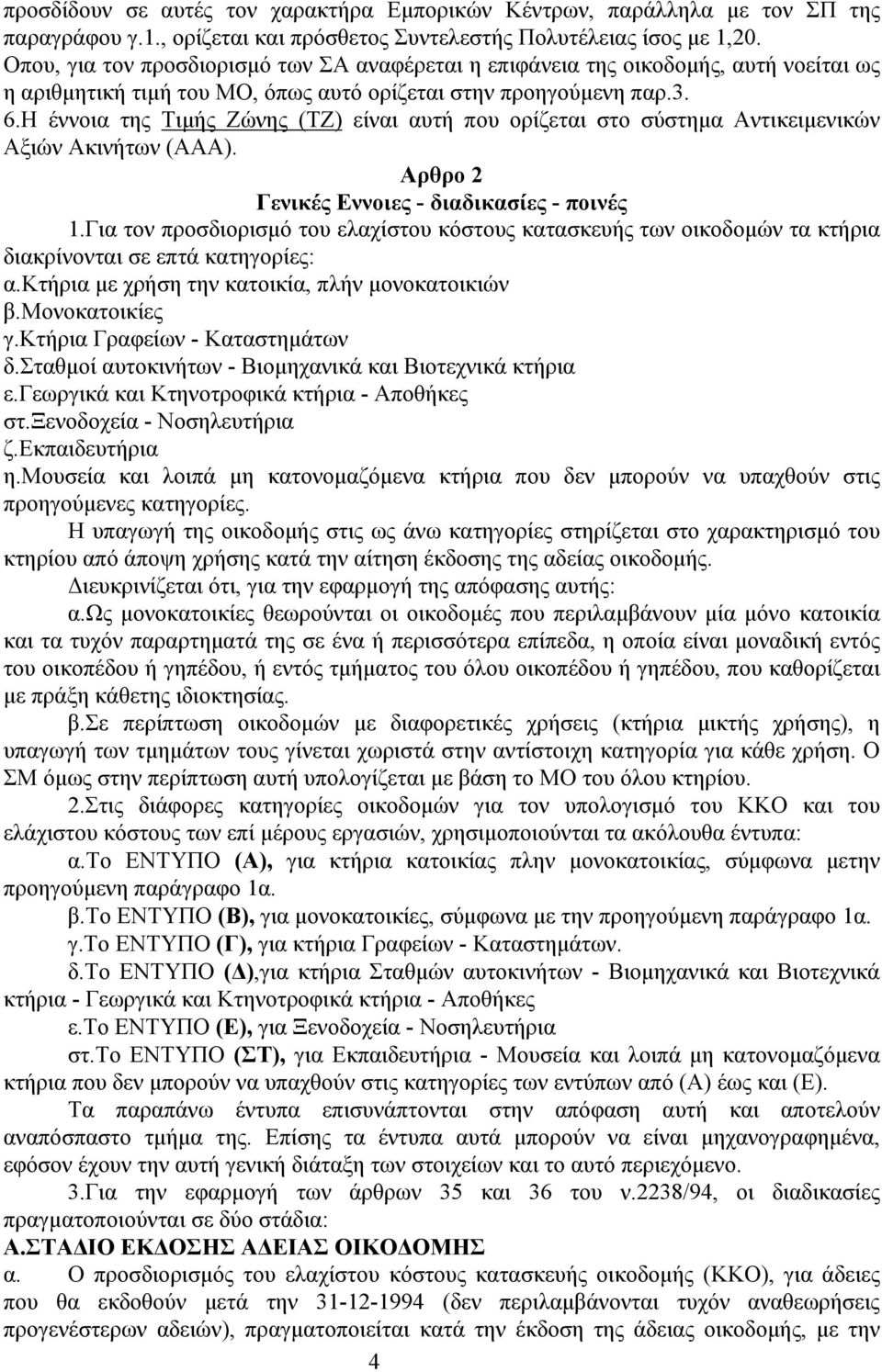 προσδίδουν σε αυτές τον χαρακτήρα Εμπορικών Κέντρων, παράλληλα με τον ΣΠ της παραγράφου γ.1., ορίζεται και πρόσθετος Συντελεστής Πολυτέλειας ίσος με 1,20. Οπου, για τον προσδιορισμό των ΣΑ αναφέρεται η επιφάνεια της οικοδομής, αυτή νοείται ως η αριθμητική τιμή του ΜΟ, όπως αυτό ορίζεται στην προηγούμενη παρ.3.
6.Η έννοια της Τιμής Ζώνης (ΤΖ) είναι αυτή που ορίζεται στο σύστημα Αντικειμενικών Αξιών Ακινήτων (ΑΑΑ).

Αρθρο 2
Γενικές Εννοιες - διαδικασίες - ποινές

1.Για τον προσδιορισμό του ελαχίστου κόστους κατασκευής των οικοδομών τα κτήρια διακρίνονται σε επτά κατηγορίες:
α.Κτήρια με χρήση την κατοικία, πλήν μονοκατοικιών
β.Μονοκατοικίες
γ.Κτήρια Γραφείων - Καταστημάτων
δ.Σταθμοί αυτοκινήτων - Βιομηχανικά και Βιοτεχνικά κτήρια
ε.Γεωργικά και Κτηνοτροφικά κτήρια - Αποθήκες
στ.Ξενοδοχεία - Νοσηλευτήρια
ζ.Εκπαιδευτήρια
η.Μουσεία και λοιπά μη κατονομαζόμενα κτήρια που δεν μπορούν να υπαχθούν στις προηγούμενες κατηγορίες.

Η υπαγωγή της οικοδομής στις ως άνω κατηγορίες στηρίζεται στο χαρακτηρισμό του κτηρίου από άποψη χρήσης κατά την αίτηση έκδοσης της αδείας οικοδομής.

Διευκρινίζεται ότι, για την εφαρμογή της απόφασης αυτής:

α.Ως μονοκατοικίες θεωρούνται οι οικοδομές που περιλαμβάνουν μία μόνο κατοικία και τα τυχόν παραρτηματά της σε ένα ή περισσότερα επίπεδα, η οποία είναι μοναδική εντός του οικοπέδου ή γηπέδου, ή εντός τμήματος του όλου οικοπέδου ή γηπέδου, που καθορίζεται με πράξη κάθετης ιδιοκτησίας.

β.Σε περίπτωση οικοδομών με διαφορετικές χρήσεις (κτήρια μικτής χρήσης), η υπαγωγή των τμημάτων τους γίνεται χωριστά στην αντίστοιχη κατηγορία για κάθε χρήση. Ο ΣΜ όμως στην περίπτωση αυτή υπολογίζεται με βάση το ΜΟ του όλου κτηρίου.

2.Στις διάφορες κατηγορίες οικοδομών για τον υπολογισμό του ΚΚΟ και του ελάχιστου κόστους των επί μέρους εργασιών, χρησιμοποιούνται τα ακόλουθα έντυπα:

α.Το ΕΝΤΥΠΟ (Α), για κτήρια κατοικίας πλην μονοκατοικίας, σύμφωνα μετην προηγούμενη παράγραφο 1α.

β.Το ΕΝΤΥΠΟ (Β), για μονοκατοικίες, σύμφωνα με την προηγούμενη παράγραφο 1α.

γ.Το ΕΝΤΥΠΟ (Γ), για κτήρια Γραφείων - Καταστημάτων.

δ.Το ΕΝΤΥΠΟ (Δ),για κτήρια Σταθμών αυτοκινήτων - Βιομηχανικά και Βιοτεχνικά κτήρια - Γεωργικά και Κτηνοτροφικά κτήρια - Αποθήκες

ε.Το ΕΝΤΥΠΟ (Ε), για Ξενοδοχεία - Νοσηλευτήρια

στ.Το ΕΝΤΥΠΟ (ΣΤ), για Εκπαιδευτήρια - Μουσεία και λοιπά μη κατονομαζόμενα κτήρια που δεν μπορούν να υπαχθούν στις κατηγορίες των εντύπων από (Α) έως και (Ε).

Τα παραπάνω έντυπα επισυνάπτονται στην απόφαση αυτή και αποτελούν αναπόσπαστο τμήμα της. Επίσης τα έντυπα αυτά μπορούν να είναι μηχανογραφημένα, εφόσον έχουν την αυτή γενική διάταξη των στοιχείων και το αυτό περιεχόμενο.

3.Για την εφαρμογή των άρθρων 35 και 36 του ν.2238/94, οι διαδικασίες πραγματοποιούνται σε δύο στάδια:
Α.ΣΤΑΔΙΟ ΕΚΔΟΣΗΣ ΑΔΕΙΑΣ ΟΙΚΟΔΟΜΗΣ
α. Ο προσδιορισμός του ελαχίστου κόστους κατασκευής οικοδομής (ΚΚΟ), για άδειες που θα εκδοθούν μετά την 31-12-1994 (δεν περιλαμβάνονται τυχόν αναθεωρήσεις προγενέστερων αδειών), πραγματοποιείται κατά την έκδοση της άδειας οικοδομής, με την

4